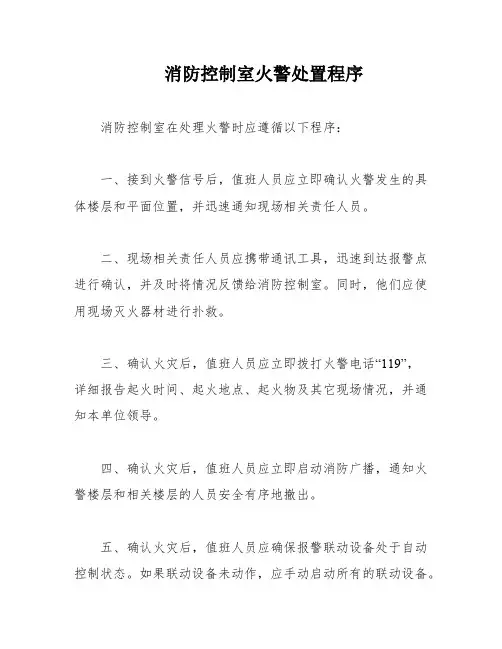 消防控制室火警处置程序

消防控制室在处理火警时应遵循以下程序：

一、接到火警信号后，值班人员应立即确认火警发生的具体楼层和平面位置，并迅速通知现场相关责任人员。

二、现场相关责任人员应携带通讯工具，迅速到达报警点进行确认，并及时将情况反馈给消防控制室。同时，他们应使用现场灭火器材进行扑救。

三、确认火灾后，值班人员应立即拨打火警电话“119”，详细报告起火时间、起火地点、起火物及其它现场情况，并通知本单位领导。

四、确认火灾后，值班人员应立即启动消防广播，通知火警楼层和相关楼层的人员安全有序地撤出。

五、确认火灾后，值班人员应确保报警联动设备处于自动控制状态。如果联动设备未动作，应手动启动所有的联动设备。